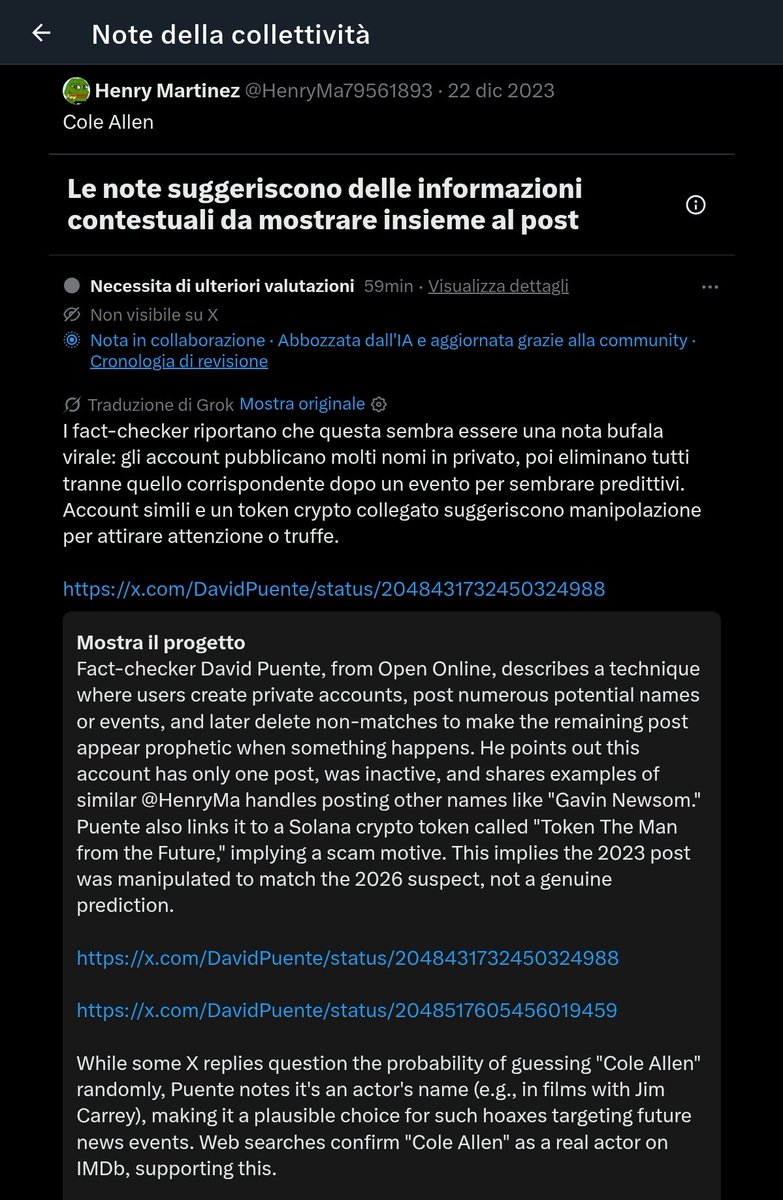 Note della collettività

Henry Martinez @HenryMa79561893 · 22 dic 2023
Cole Allen

Le note suggeriscono delle informazioni contestuali da mostrare insieme al post

Necessita di ulteriori valutazioni 59min · Visualizza dettagli
Non visibile su X
Nota in collaborazione · Abbozzata dall'IA e aggiornata grazie alla community · Cronologia di revisione

Traduzione di Grok Mostra originale
I fact-checker riportano che questa sembra essere una nota bufala virale: gli account pubblicano molti nomi in privato, poi eliminano tutti tranne quello corrispondente dopo un evento per sembrare predittivi. Account simili e un token crypto collegato suggeriscono manipolazione per attirare attenzione o truffe.

https://x.com/DavidPuente/status/2048431732450324988

Mostra il progetto
Fact-checker David Puente, from Open Online, describes a technique where users create private accounts, post numerous potential names or events, and later delete non-matches to make the remaining post appear prophetic when something happens. He points out this account has only one post, was inactive, and shares examples of similar @HenryMa handles posting other names like "Gavin Newsom." Puente also links it to a Solana crypto token called "Token The Man from the Future," implying a scam motive. This implies the 2023 post was manipulated to match the 2026 suspect, not a genuine prediction.

https://x.com/DavidPuente/status/2048431732450324988

https://x.com/DavidPuente/status/2048517605456019459

While some X replies question the probability of guessing "Cole Allen" randomly, Puente notes it's an actor's name (e.g., in films with Jim Carrey), making it a plausible choice for such hoaxes targeting future news events. Web searches confirm "Cole Allen" as a real actor on IMDb, supporting this.